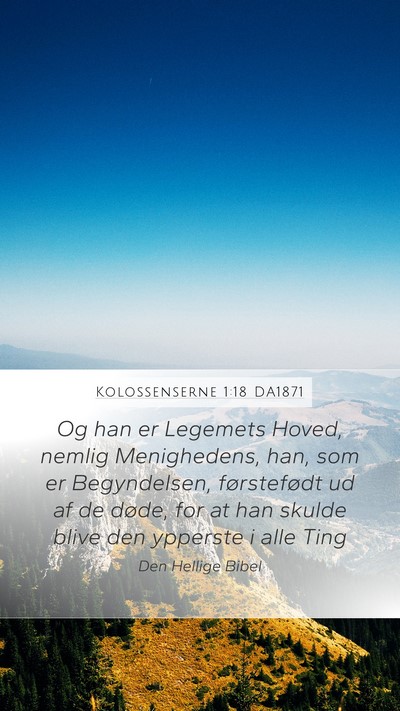 KOLOSSENSERNE 1:18 DA1871

Og han er Legemets Hoved, nemlig Menighedens, han, som er Begyndelsen, førstefødt ud af de døde, for at han skulde blive den ypperste i alle Ting

Den Hellige Bibel